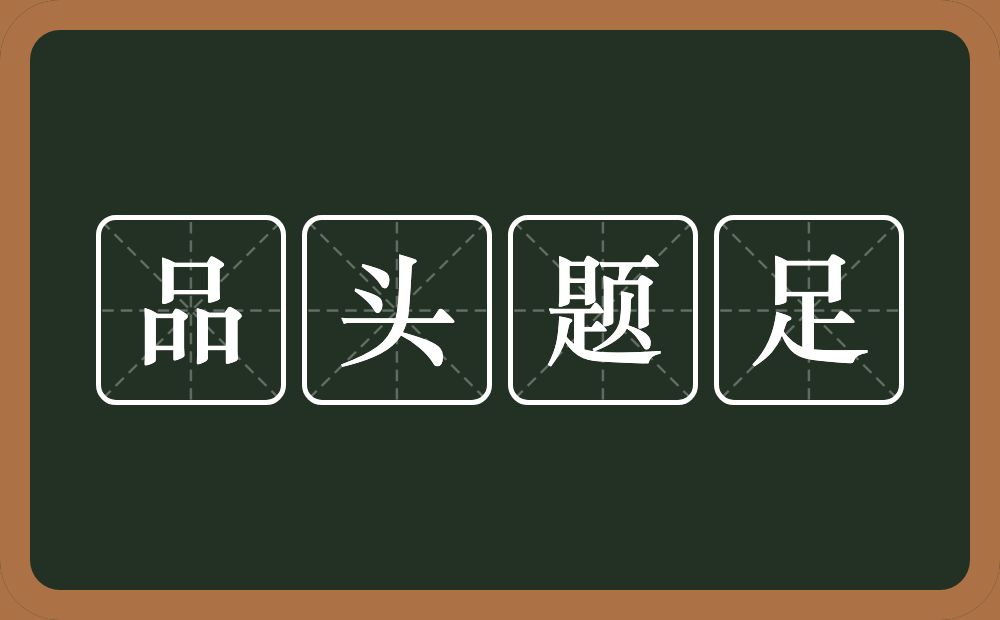 品头题足